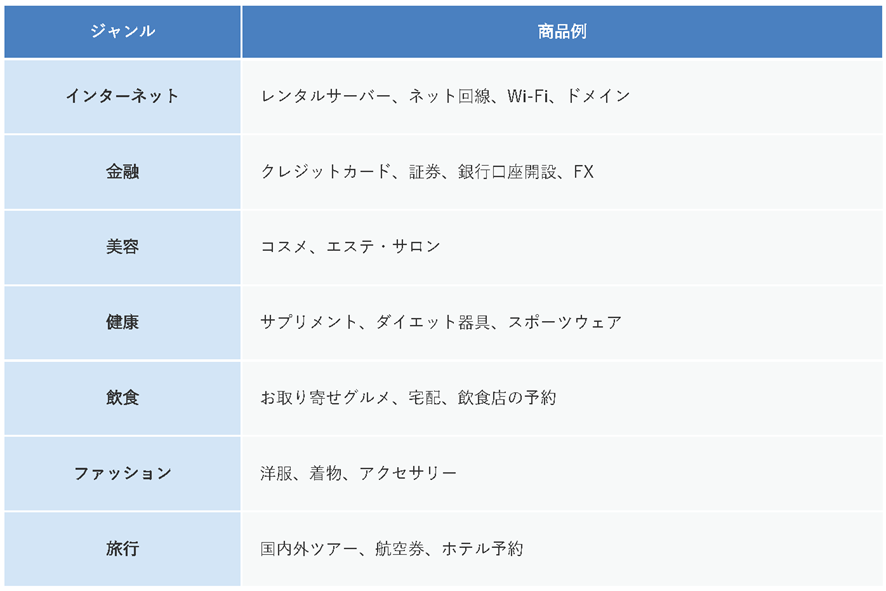 | ジャンル | 商品例 |
|---|---|
| インターネット | レンタルサーバー、ネット回線、Wi-Fi、ドメイン |
| 金融 | クレジットカード、証券、銀行口座開設、FX |
| 美容 | コスメ、エステ・サロン |
| 健康 | サプリメント、ダイエット器具、スポーツウェア |
| 飲食 | お取り寄せグルメ、宅配、飲食店の予約 |
| ファッション | 洋服、着物、アクセサリー |
| 旅行 | 国内外ツアー、航空券、ホテル予約 |